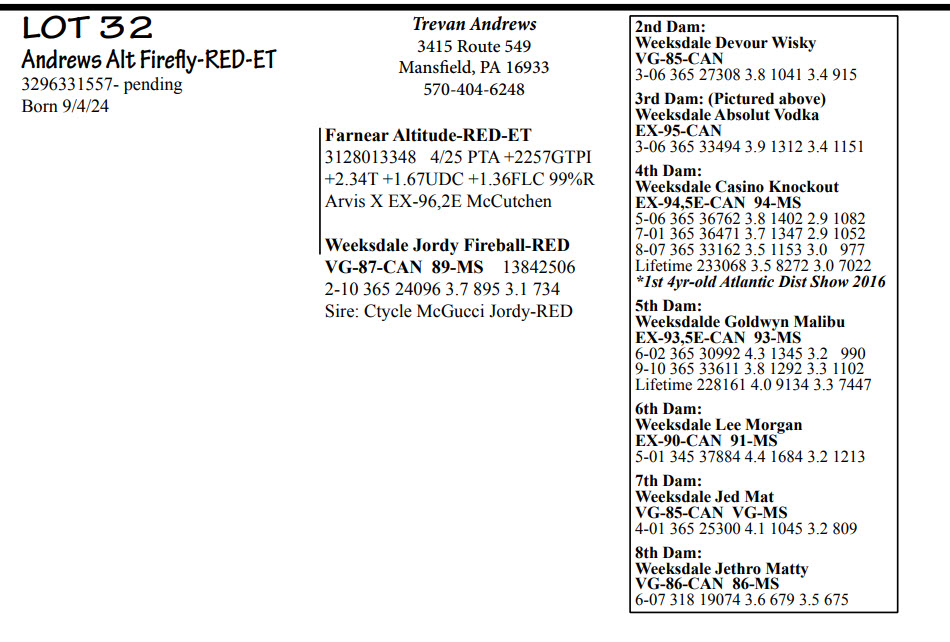 LOT 32
Andrews Alt Firefly-RED-ET
3296331557- pending
Born 9/4/24

Trevan Andrews
3415 Route 549
Mansfield, PA 16933
570-404-6248

Farnear Altitude-RED-ET
3128013348 4/25 PTA +2257GTPI +2.34T +1.67UDC +1.36FLC 99%R
Arvis X EX-96,2E McCutchen

Weeksdale Jordy Fireball-RED
VG-87-CAN 89-MS 13842506
2-10 365 24096 3.7 895 3.1 734
Sire: Ctycle McGucci Jordy-RED

2nd Dam:
Weeksdale Devour Wisky
VG-85-CAN
3-06 365 27308 3.8 1041 3.4 915

3rd Dam: (Pictured above)
Weeksdale Absolut Vodka
EX-95-CAN
3-06 365 33494 3.9 1312 3.4 1151

4th Dam:
Weeksdale Casino Knockout
EX-94,5E-CAN 94-MS
5-06 365 36762 3.8 1402 2.9 1082
7-01 365 36471 3.7 1347 2.9 1052
8-07 365 33162 3.5 1153 3.0 977
Lifetime 233068 3.5 8272 3.0 7022
*1st 4yr-old Atlantic Dist Show 2016

5th Dam:
Weeksdalde Goldwyn Malibu
EX-93,5E-CAN 93-MS
6-02 365 30992 4.3 1345 3.2 990
9-10 365 33611 3.8 1292 3.3 1102
Lifetime 228161 4.0 9134 3.3 7447

6th Dam:
Weeksdale Lee Morgan
EX-90-CAN 91-MS
5-01 345 37884 4.4 1684 3.2 1213

7th Dam:
Weeksdale Jed Mat
VG-85-CAN VG-MS
4-01 365 25300 4.1 1045 3.2 809

8th Dam:
Weeksdale Jethro Matty
VG-86-CAN 86-MS
6-07 318 19074 3.6 679 3.5 675